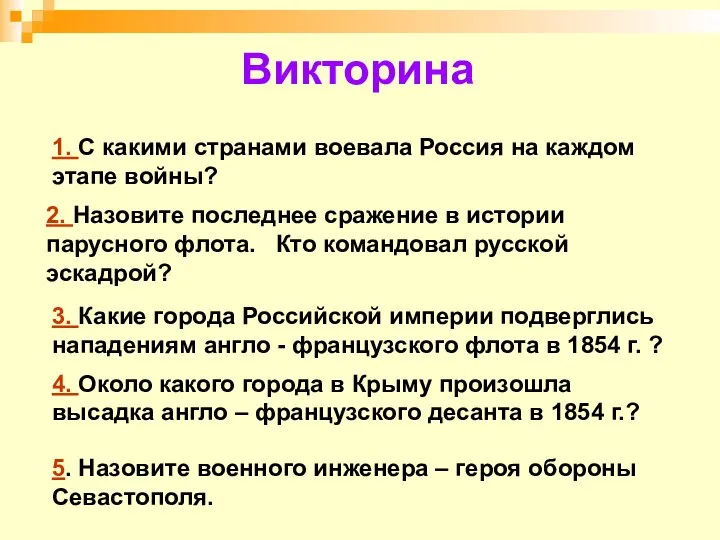 Викторина

1. С какими странами воевала Россия на каждом этапе войны?

2. Назовите последнее сражение в истории парусного флота. Кто командовал русской эскадрой?

3. Какие города Российской империи подверглись нападениям англо - французского флота в 1854 г. ?

4. Около какого города в Крыму произошла высадка англо – французского десанта в 1854 г.?

5. Назовите военного инженера – героя обороны Севастополя.